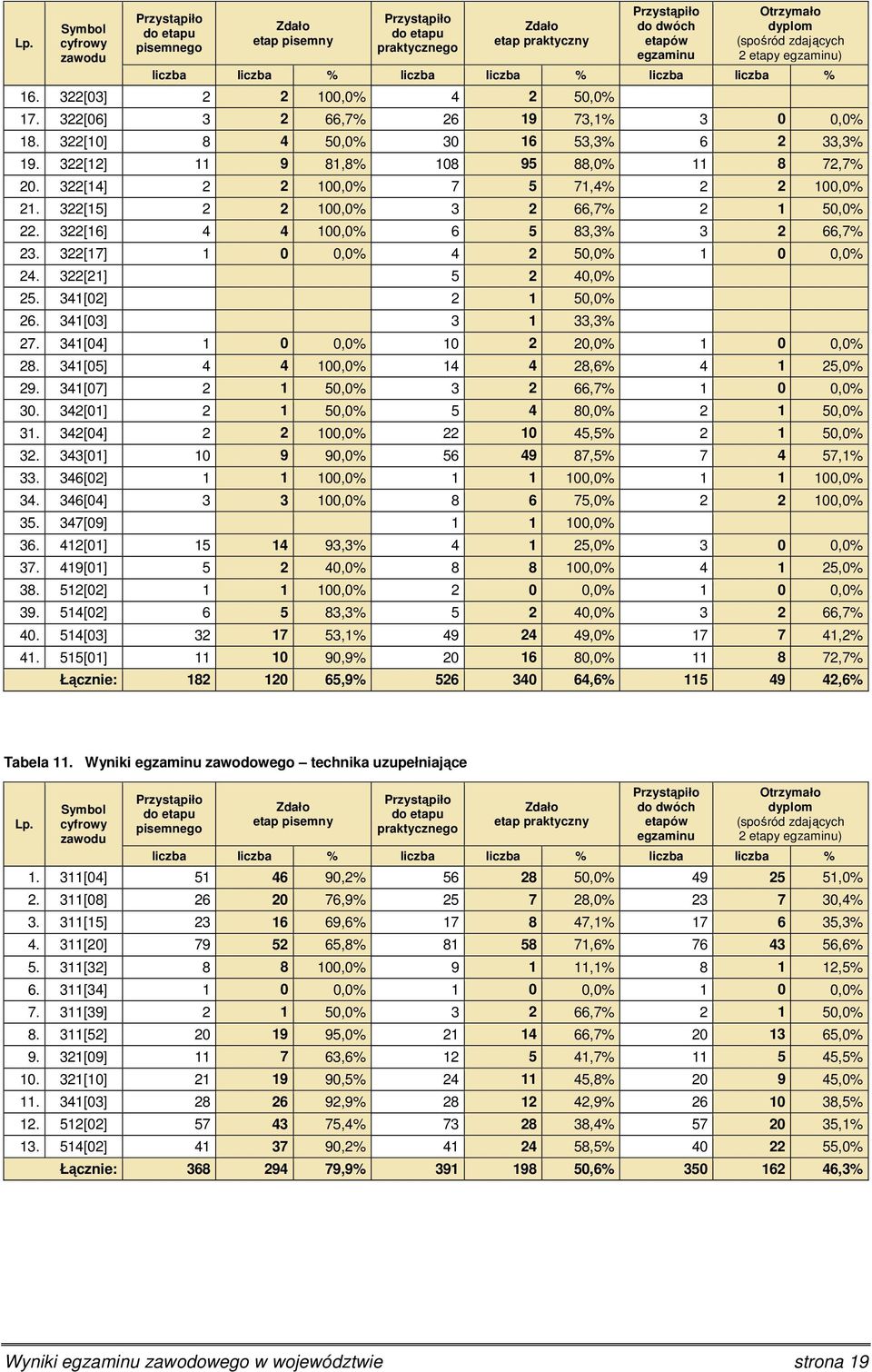 | Lp. | Symbol cyfrowy zawodu | Przystąpiło do etapu pisemnego | Zdało etap pisemny | | Przystąpiło do etapu praktycznego | Zdało etap praktyczny | | Przystąpiło do dwóch etapów egzaminu | Otrzymało dyplom (spośród zdających 2 etapy egzaminu) | |
|---|---|---|---|---|---|---|---|---|---|---|
| | | liczba | liczba | % | liczba | liczba | % | liczba | liczba | % |
| 16. | 322[03] | 2 | 2 | 100,0% | 4 | 2 | 50,0% | | | |
| 17. | 322[06] | 3 | 2 | 66,7% | 26 | 19 | 73,1% | 3 | 0 | 0,0% |
| 18. | 322[10] | 8 | 4 | 50,0% | 30 | 16 | 53,3% | 6 | 2 | 33,3% |
| 19. | 322[12] | 11 | 9 | 81,8% | 108 | 95 | 88,0% | 11 | 8 | 72,7% |
| 20. | 322[14] | 2 | 2 | 100,0% | 7 | 5 | 71,4% | 2 | 2 | 100,0% |
| 21. | 322[15] | 2 | 2 | 100,0% | 3 | 2 | 66,7% | 2 | 1 | 50,0% |
| 22. | 322[16] | 4 | 4 | 100,0% | 6 | 5 | 83,3% | 3 | 2 | 66,7% |
| 23. | 322[17] | 1 | 0 | 0,0% | 4 | 2 | 50,0% | 1 | 0 | 0,0% |
| 24. | 322[21] | | | | 5 | 2 | 40,0% | | | |
| 25. | 341[02] | | | | 2 | 1 | 50,0% | | | |
| 26. | 341[03] | | | | 3 | 1 | 33,3% | | | |
| 27. | 341[04] | 1 | 0 | 0,0% | 10 | 2 | 20,0% | 1 | 0 | 0,0% |
| 28. | 341[05] | 4 | 4 | 100,0% | 14 | 4 | 28,6% | 4 | 1 | 25,0% |
| 29. | 341[07] | 2 | 1 | 50,0% | 3 | 2 | 66,7% | 1 | 0 | 0,0% |
| 30. | 342[01] | 2 | 1 | 50,0% | 5 | 4 | 80,0% | 2 | 1 | 50,0% |
| 31. | 342[04] | 2 | 2 | 100,0% | 22 | 10 | 45,5% | 2 | 1 | 50,0% |
| 32. | 343[01] | 10 | 9 | 90,0% | 56 | 49 | 87,5% | 7 | 4 | 57,1% |
| 33. | 346[02] | 1 | 1 | 100,0% | 1 | 1 | 100,0% | 1 | 1 | 100,0% |
| 34. | 346[04] | 3 | 3 | 100,0% | 8 | 6 | 75,0% | 2 | 2 | 100,0% |
| 35. | 347[09] | | | | 1 | 1 | 100,0% | | | |
| 36. | 412[01] | 15 | 14 | 93,3% | 4 | 1 | 25,0% | 3 | 0 | 0,0% |
| 37. | 419[01] | 5 | 2 | 40,0% | 8 | 8 | 100,0% | 4 | 1 | 25,0% |
| 38. | 512[02] | 1 | 1 | 100,0% | 2 | 0 | 0,0% | 1 | 0 | 0,0% |
| 39. | 514[02] | 6 | 5 | 83,3% | 5 | 2 | 40,0% | 3 | 2 | 66,7% |
| 40. | 514[03] | 32 | 17 | 53,1% | 49 | 24 | 49,0% | 17 | 7 | 41,2% |
| 41. | 515[01] | 11 | 10 | 90,9% | 20 | 16 | 80,0% | 11 | 8 | 72,7% |
| | Łącznie: | 182 | 120 | 65,9% | 526 | 340 | 64,6% | 115 | 49 | 42,6% |

Tabela 11. Wyniki egzaminu zawodowego – technika uzupełniające

| Lp. | Symbol cyfrowy zawodu | Przystąpiło do etapu pisemnego | Zdało etap pisemny | | Przystąpiło do etapu praktycznego | Zdało etap praktyczny | | Przystąpiło do dwóch etapów egzaminu | Otrzymało dyplom (spośród zdających 2 etapy egzaminu) | |
|---|---|---|---|---|---|---|---|---|---|---|
| | | liczba | liczba | % | liczba | liczba | % | liczba | liczba | % |
| 1. | 311[04] | 51 | 46 | 90,2% | 56 | 28 | 50,0% | 49 | 25 | 51,0% |
| 2. | 311[08] | 26 | 20 | 76,9% | 25 | 7 | 28,0% | 23 | 7 | 30,4% |
| 3. | 311[15] | 23 | 16 | 69,6% | 17 | 8 | 47,1% | 17 | 6 | 35,3% |
| 4. | 311[20] | 79 | 52 | 65,8% | 81 | 58 | 71,6% | 76 | 43 | 56,6% |
| 5. | 311[32] | 8 | 8 | 100,0% | 9 | 1 | 11,1% | 8 | 1 | 12,5% |
| 6. | 311[34] | 1 | 0 | 0,0% | 1 | 0 | 0,0% | 1 | 0 | 0,0% |
| 7. | 311[39] | 2 | 1 | 50,0% | 3 | 2 | 66,7% | 2 | 1 | 50,0% |
| 8. | 311[52] | 20 | 19 | 95,0% | 21 | 14 | 66,7% | 20 | 13 | 65,0% |
| 9. | 321[09] | 11 | 7 | 63,6% | 12 | 5 | 41,7% | 11 | 5 | 45,5% |
| 10. | 321[10] | 21 | 19 | 90,5% | 24 | 11 | 45,8% | 20 | 9 | 45,0% |
| 11. | 341[03] | 28 | 26 | 92,9% | 28 | 12 | 42,9% | 26 | 10 | 38,5% |
| 12. | 512[02] | 57 | 43 | 75,4% | 73 | 28 | 38,4% | 57 | 20 | 35,1% |
| 13. | 514[02] | 41 | 37 | 90,2% | 41 | 24 | 58,5% | 40 | 22 | 55,0% |
| | Łącznie: | 368 | 294 | 79,9% | 391 | 198 | 50,6% | 350 | 162 | 46,3% |

Wyniki egzaminu zawodowego w województwie strona 19